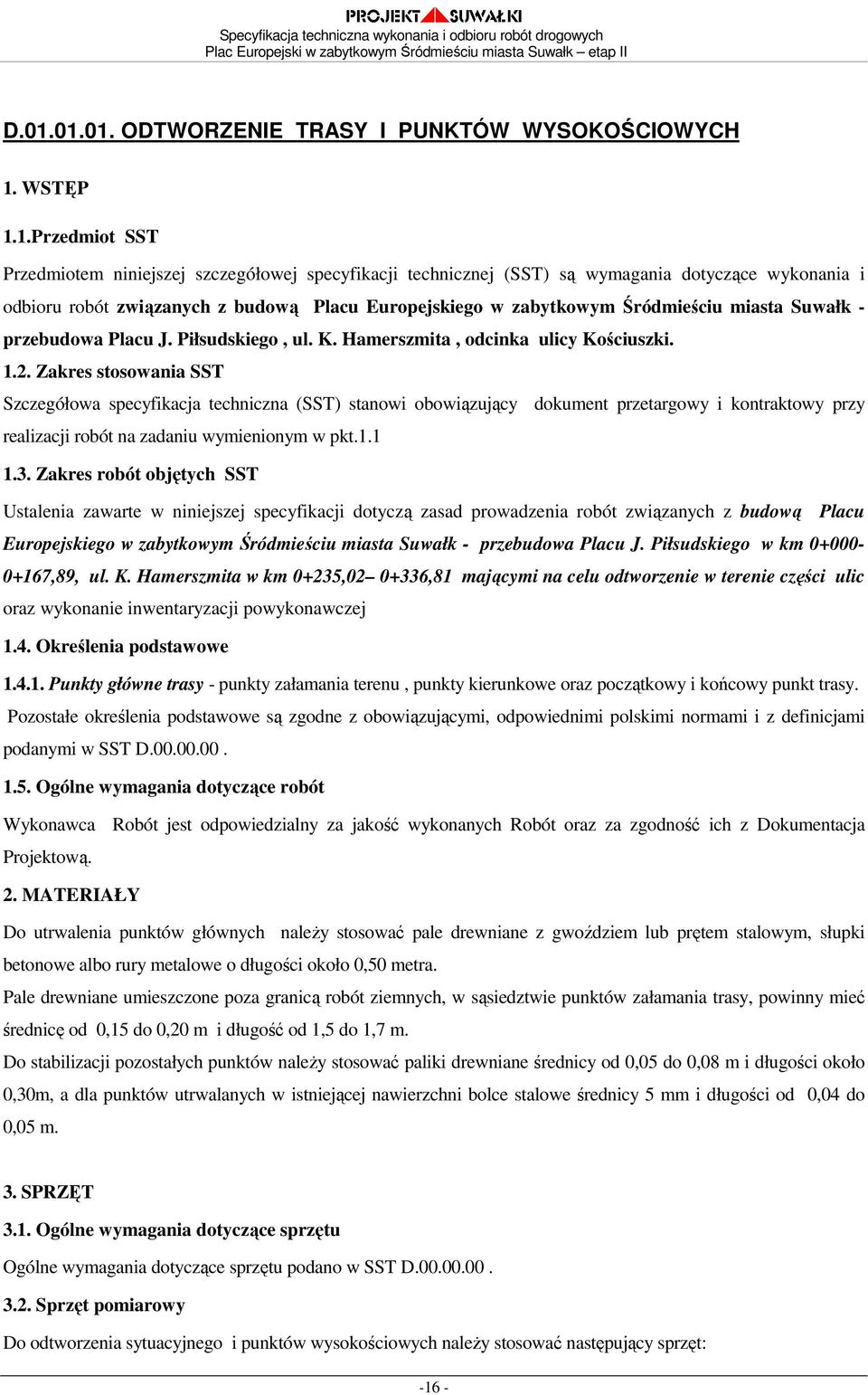 PROJEKT SUWAŁKI
Specyfikacja techniczna wykonania i odbioru robót drogowych
Plac Europejski w zabytkowym Śródmieściu miasta Suwałk – etap II

D.01.01.01. ODTWORZENIE TRASY I PUNKTÓW WYSOKOŚCIOWYCH

1. WSTĘP

1.1.Przedmiot SST

Przedmiotem niniejszej szczegółowej specyfikacji technicznej (SST) są wymagania dotyczące wykonania i odbioru robót związanych z budową Placu Europejskiego w zabytkowym Śródmieściu miasta Suwałk - przebudowa Placu J. Piłsudskiego , ul. K. Hamerszmita , odcinka ulicy Kościuszki.

1.2. Zakres stosowania SST

Szczegółowa specyfikacja techniczna (SST) stanowi obowiązujący dokument przetargowy i kontraktowy przy realizacji robót na zadaniu wymienionym w pkt.1.1

1.3. Zakres robót objętych SST

Ustalenia zawarte w niniejszej specyfikacji dotyczą zasad prowadzenia robót związanych z budową Placu Europejskiego w zabytkowym Śródmieściu miasta Suwałk - przebudowa Placu J. Piłsudskiego w km 0+000-0+167,89, ul. K. Hamerszmita w km 0+235,02– 0+336,81 mającymi na celu odtworzenie w terenie części ulic oraz wykonanie inwentaryzacji powykonawczej

1.4. Określenia podstawowe

1.4.1. Punkty główne trasy - punkty załamania terenu , punkty kierunkowe oraz początkowy i końcowy punkt trasy.
Pozostałe określenia podstawowe są zgodne z obowiązującymi, odpowiednimi polskimi normami i z definicjami podanymi w SST D.00.00.00 .

1.5. Ogólne wymagania dotyczące robót

Wykonawca Robót jest odpowiedzialny za jakość wykonanych Robót oraz za zgodność ich z Dokumentacja Projektową.

2. MATERIAŁY

Do utrwalenia punktów głównych należy stosować pale drewniane z gwoździem lub prętem stalowym, słupki betonowe albo rury metalowe o długości około 0,50 metra.
Pale drewniane umieszczone poza granicą robót ziemnych, w sąsiedztwie punktów załamania trasy, powinny mieć średnicę od 0,15 do 0,20 m i długość od 1,5 do 1,7 m.
Do stabilizacji pozostałych punktów należy stosować paliki drewniane średnicy od 0,05 do 0,08 m i długości około 0,30m, a dla punktów utrwalanych w istniejącej nawierzchni bolce stalowe średnicy 5 mm i długości od 0,04 do 0,05 m.

3. SPRZĘT

3.1. Ogólne wymagania dotyczące sprzętu

Ogólne wymagania dotyczące sprzętu podano w SST D.00.00.00 .

3.2. Sprzęt pomiarowy

Do odtworzenia sytuacyjnego i punktów wysokościowych należy stosować następujący sprzęt:

-16 -